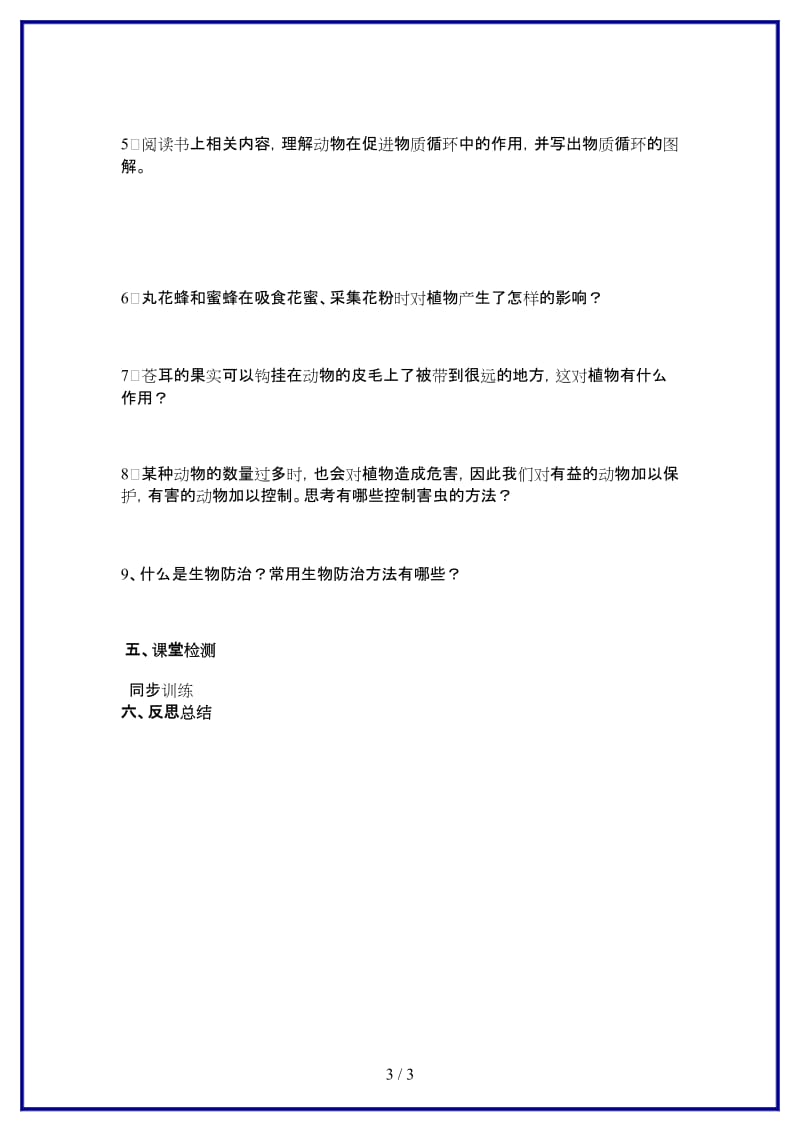 5□阅读书上相关内容，理解动物在促进物质循环中的作用，并写出物质循环的图解。

6□丸花蜂和蜜蜂在吸食花蜜、采集花粉时对植物产生了怎样的影响？

7□苍耳的果实可以钩挂在动物的皮毛上了被带到很远的地方，这对植物有什么作用？

8□某种动物的数量过多时，也会对植物造成危害，因此我们对有益的动物加以保护，有害的动物加以控制。思考有哪些控制害虫的方法？

9、什么是生物防治？常用生物防治方法有哪些？

五、课堂检测

同步训练

六、反思总结

3 / 3